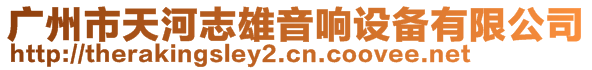 广州市天河志雄音响设备有限公司
http://therakingsley2.cn.coovee.net